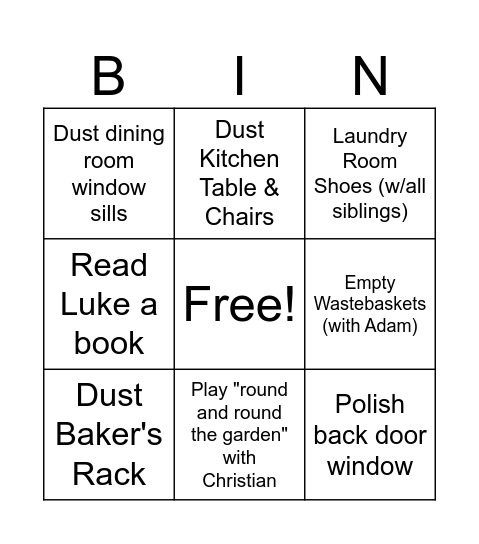 | B | I | N |
|---|---|---|
| Dust dining room window sills | Dust Kitchen Table & Chairs | Laundry Room Shoes (w/all siblings) |
| Read Luke a book | Free! | Empty Wastebaskets (with Adam) |
| Dust Baker's Rack | Play "round and round the garden" with Christian | Polish back door window |